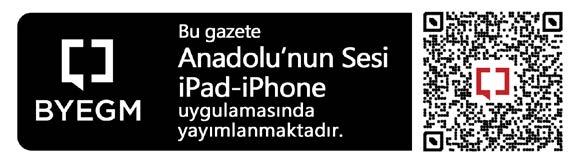 BYEGM

Bu gazete
Anadolu'nun Sesi
iPad-iPhone
uygulamasında
yayımlanmaktadır.